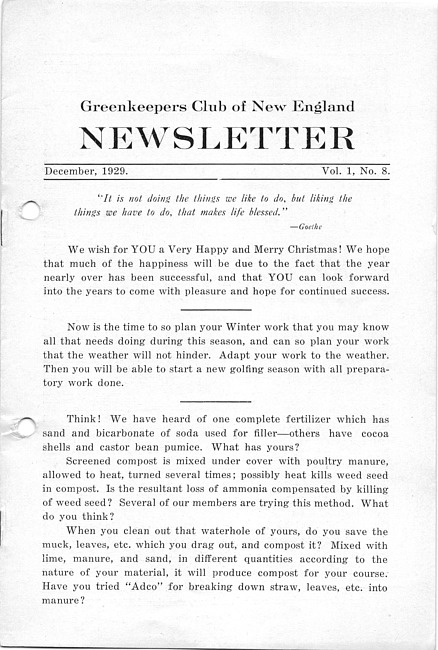 Greenkeepers Club of New England

NEWSLETTER

December, 1929. Vol. 1, No. 8.

"It is not doing the things we like to do, but liking the things we have to do, that makes life blessed."

—Goethe

We wish for YOU a Very Happy and Merry Christmas! We hope that much of the happiness will be due to the fact that the year nearly over has been successful, and that YOU can look forward into the years to come with pleasure and hope for continued success.

Now is the time to so plan your Winter work that you may know all that needs doing during this season, and can so plan your work that the weather will not hinder. Adapt your work to the weather. Then you will be able to start a new golfing season with all preparatory work done.

Think! We have heard of one complete fertilizer which has sand and bicarbonate of soda used for filler—others have cocoa shells and castor bean pumice. What has yours?

Screened compost is mixed under cover with poultry manure, allowed to heat, turned several times; possibly heat kills weed seed in compost. Is the resultant loss of ammonia compensated by killing of weed seed? Several of our members are trying this method. What do you think?

When you clean out that waterhole of yours, do you save the muck, leaves, etc. which you drag out, and compost it? Mixed with lime, manure, and sand, in different quantities according to the nature of your material, it will produce compost for your course. Have you tried "Adco" for breaking down straw, leaves, etc. into manure?